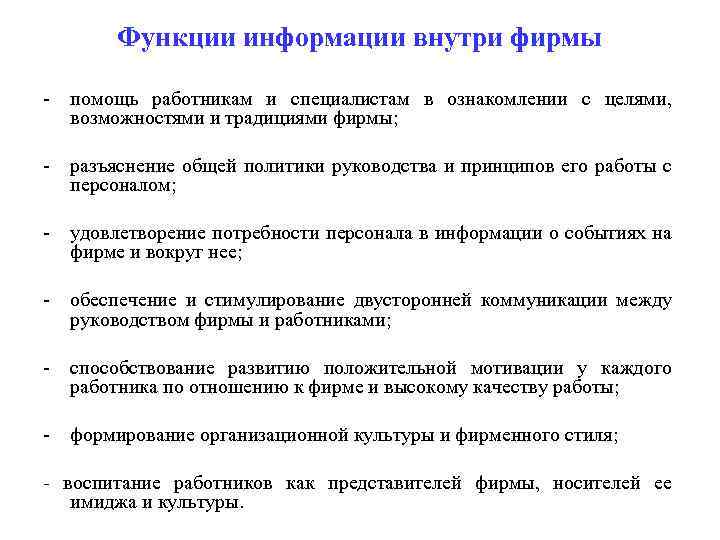 Функции информации внутри фирмы

- помощь работникам и специалистам в ознакомлении с целями, возможностями и традициями фирмы;

- разъяснение общей политики руководства и принципов его работы с персоналом;

- удовлетворение потребности персонала в информации о событиях на фирме и вокруг нее;

- обеспечение и стимулирование двусторонней коммуникации между руководством фирмы и работниками;

- способствование развитию положительной мотивации у каждого работника по отношению к фирме и высокому качеству работы;

- формирование организационной культуры и фирменного стиля;

- воспитание работников как представителей фирмы, носителей ее имиджа и культуры.